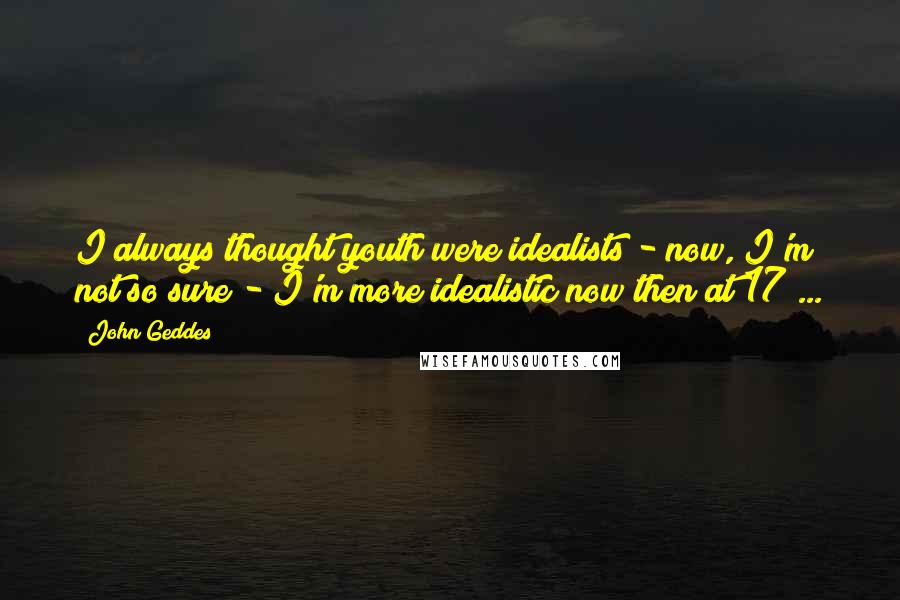 I always thought youth were idealists - now, I'm not so sure - I'm more idealistic now then at 17 ...

John Geddes

WISEFAMOUSQUOTES.COM